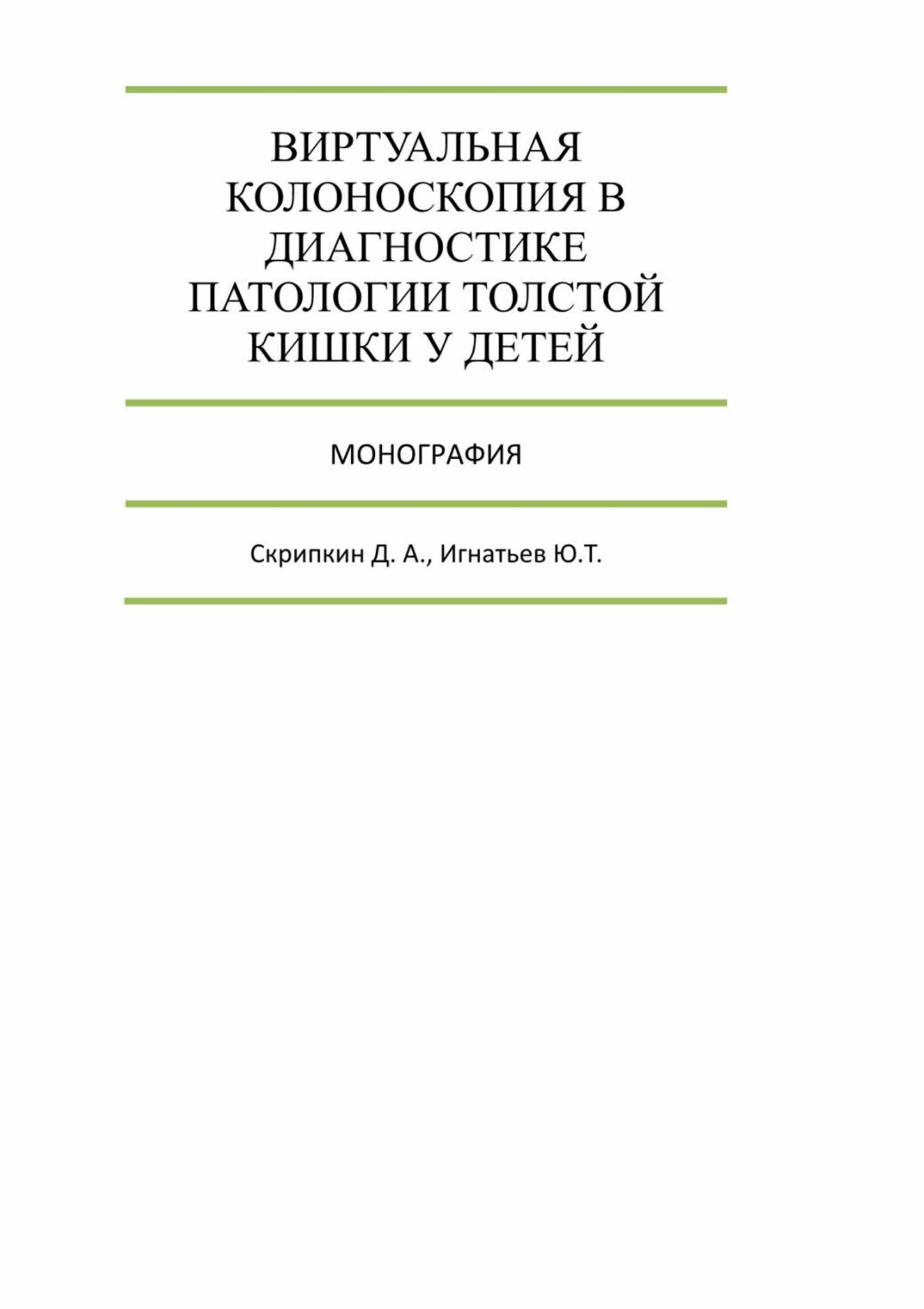 ВИРТУАЛЬНАЯ КОЛОНОСКОПИЯ В ДИАГНОСТИКЕ ПАТОЛОГИИ ТОЛСТОЙ КИШКИ У ДЕТЕЙ

МОНОГРАФИЯ

Скрипкин Д. А., Игнатьев Ю.Т.